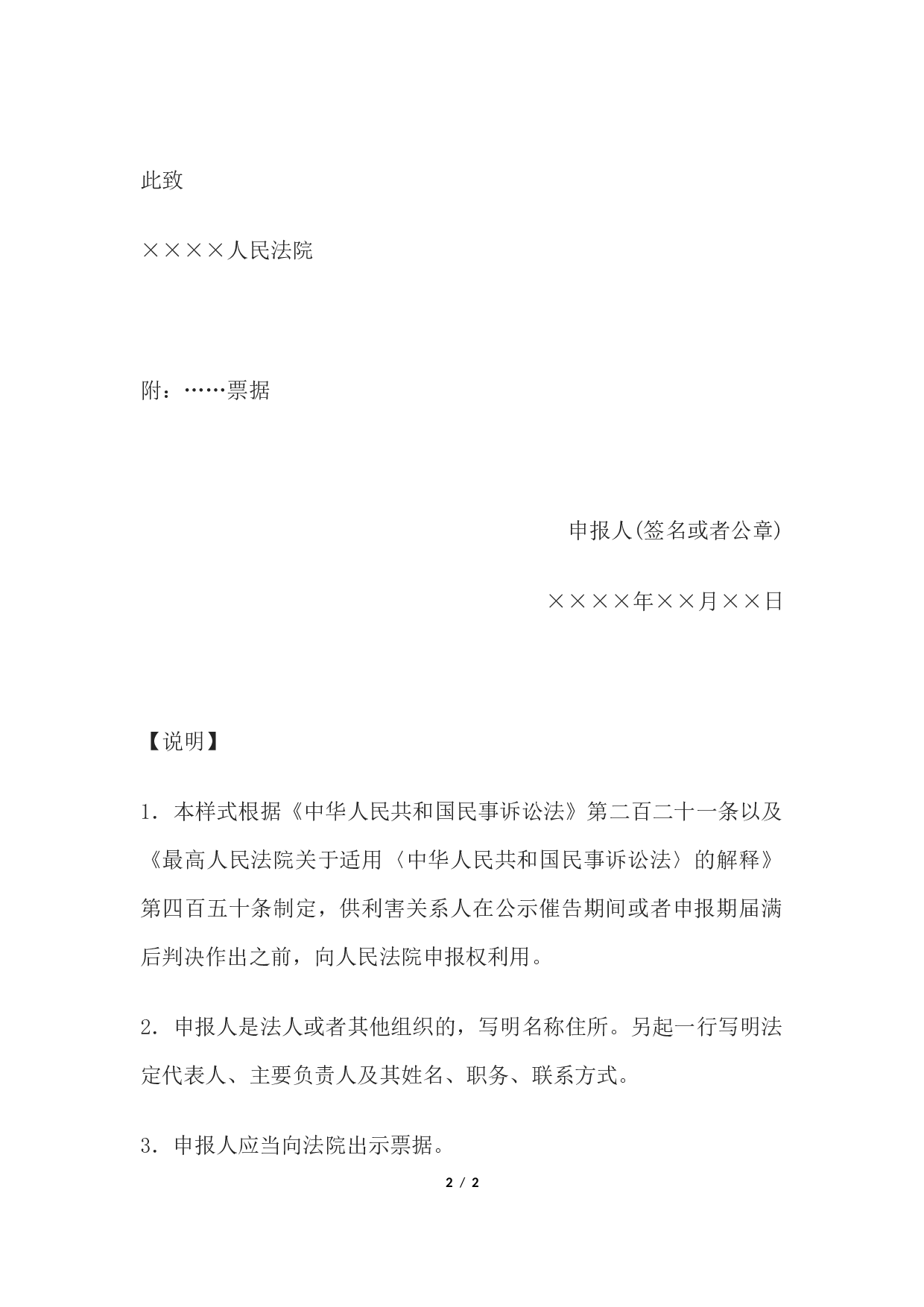 此致

××××人民法院

附：……票据

申报人(签名或者公章)

××××年××月××日

【说明】

1．本样式根据《中华人民共和国民事诉讼法》第二百二十一条以及《最高人民法院关于适用〈中华人民共和国民事诉讼法〉的解释》第四百五十条制定，供利害关系人在公示催告期间或者申报期届满后判决作出之前，向人民法院申报权利用。

2．申报人是法人或者其他组织的，写明名称住所。另起一行写明法定代表人、主要负责人及其姓名、职务、联系方式。

3．申报人应当向法院出示票据。

2 / 2